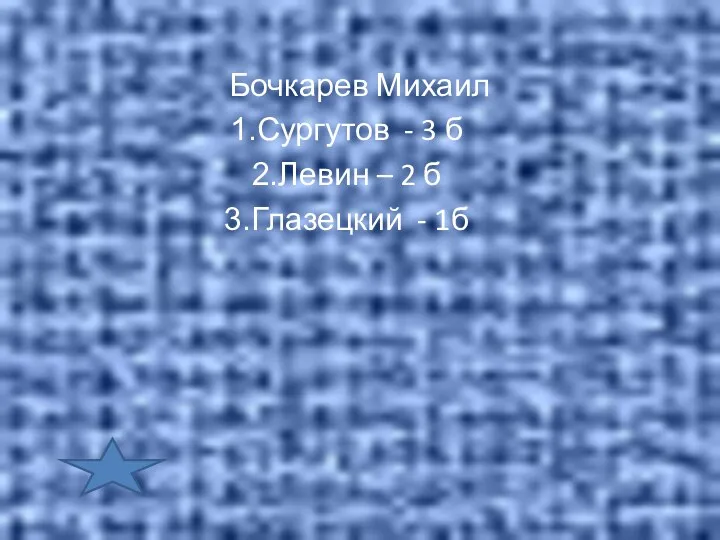 Бочкарев Михаил
1.Сургутов - 3 б
2.Левин – 2 б
3.Глазецкий - 1б